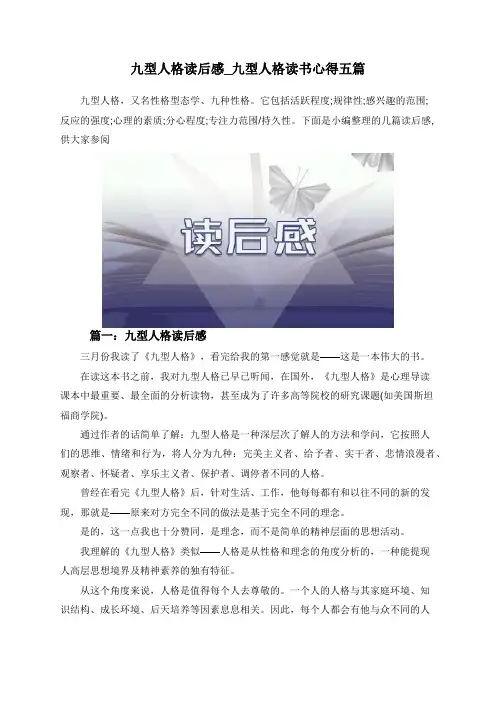 九型人格读后感_九型人格读书心得五篇

九型人格，又名性格型态学、九种性格。它包括活跃程度;规律性;感兴趣的范围;反应的强度;心理的素质;分心程度;专注力范围/持久性。下面是小编整理的几篇读后感，供大家参阅

读后感

篇一：九型人格读后感

三月份我读了《九型人格》，看完给我的第一感觉就是——这是一本伟大的书。

在读这本书之前，我对九型人格已早已听闻，在国外，《九型人格》是心理导读课本中最重要、最全面的分析读物，甚至成为了许多高等院校的研究课题(如美国斯坦福商学院)。

通过作者的话简单了解：九型人格是一种深层次了解人的方法和学问，它按照人们的思维、情绪和行为，将人分为九种：完美主义者、给予者、实干者、悲情浪漫者、观察者、怀疑者、享乐主义者、保护者、调停者不同的人格。

曾经在看完《九型人格》后，针对生活、工作，他每每都有和以往不同的新的发现，那就是——原来对方完全不同的做法是基于完全不同的理念。

是的，这一点我也十分赞同，是理念，而不是简单的精神层面的思想活动。

我理解的《九型人格》类似——人格是从性格和理念的角度分析的，一种能提现人高层思想境界及精神素养的独有特征。

从这个角度来说，人格是值得每个人去尊敬的。一个人的人格与其家庭环境、知识结构、成长环境、后天培养等因素息息相关。因此，每个人都会有他与众不同的人